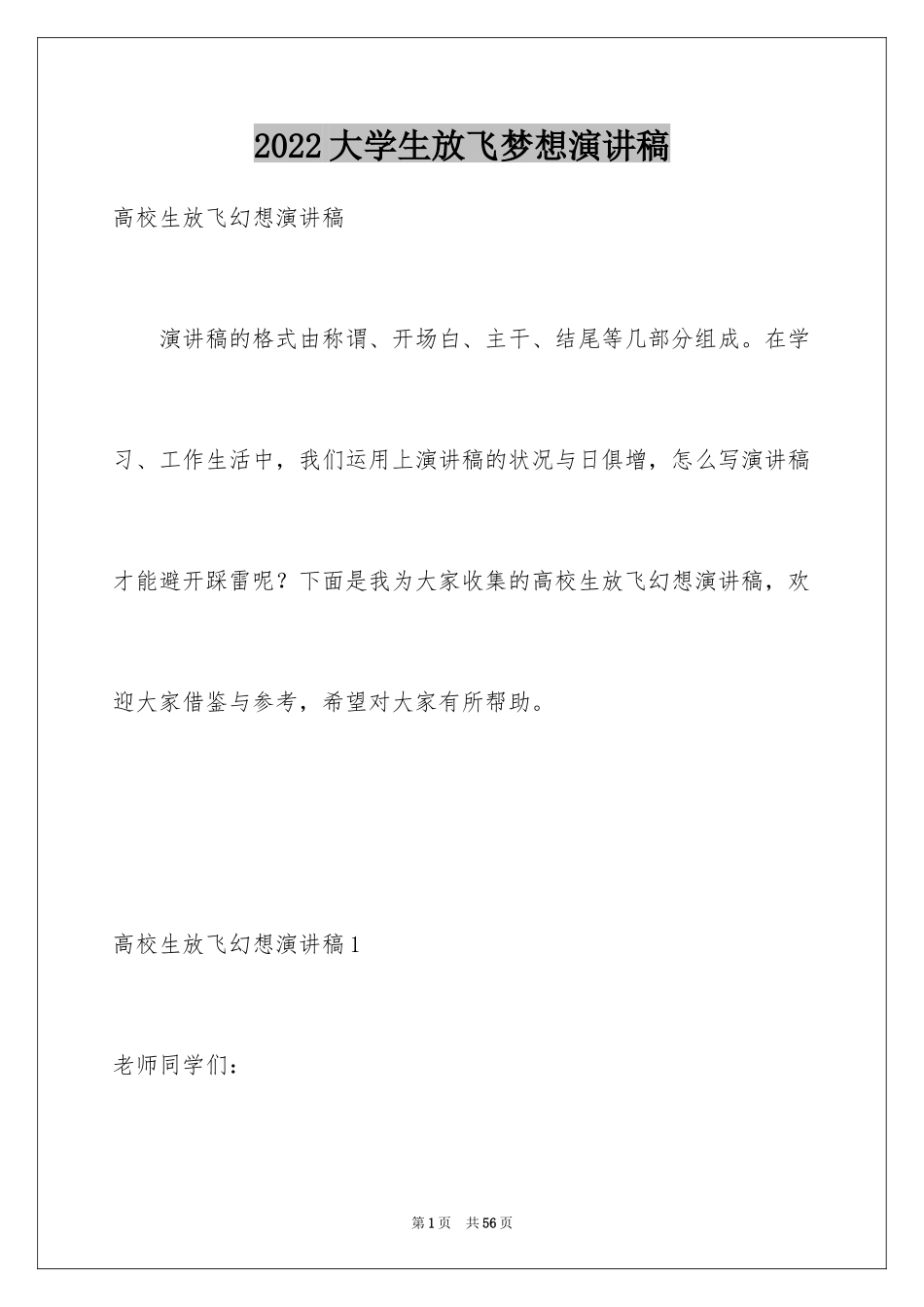 2022大学生放飞梦想演讲稿

高校生放飞幻想演讲稿

演讲稿的格式由称谓、开场白、主干、结尾等几部分组成。在学习、工作生活中，我们运用上演讲稿的状况与日俱增，怎么写演讲稿才能避开踩雷呢？下面是我为大家收集的高校生放飞幻想演讲稿，欢迎大家借鉴与参考，希望对大家有所帮助。

高校生放飞幻想演讲稿1

老师同学们：

第1页 共56页